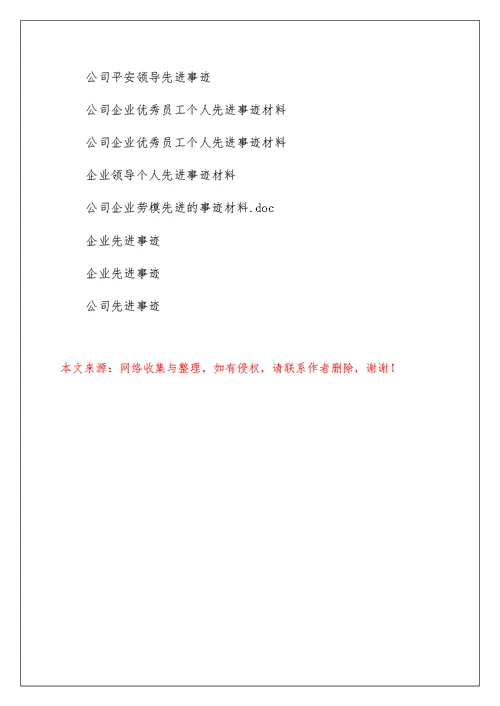 公司平安领导先进事迹

公司企业优秀员工个人先进事迹材料

公司企业优秀员工个人先进事迹材料

企业领导个人先进事迹材料

公司企业劳模先进的事迹材料.doc

企业先进事迹

企业先进事迹

公司先进事迹

本文来源：网络收集与整理，如有侵权，请联系作者删除，谢谢！